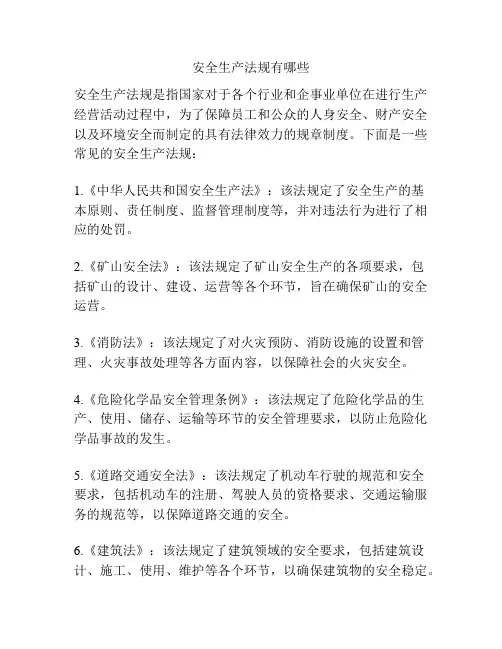 安全生产法规有哪些

安全生产法规是指国家对于各个行业和企事业单位在进行生产经营活动过程中，为了保障员工和公众的人身安全、财产安全以及环境安全而制定的具有法律效力的规章制度。下面是一些常见的安全生产法规：

1.《中华人民共和国安全生产法》：该法规定了安全生产的基本原则、责任制度、监督管理制度等，并对违法行为进行了相应的处罚。

2.《矿山安全法》：该法规定了矿山安全生产的各项要求，包括矿山的设计、建设、运营等各个环节，旨在确保矿山的安全运营。

3.《消防法》：该法规定了对火灾预防、消防设施的设置和管理、火灾事故处理等各方面内容，以保障社会的火灾安全。

4.《危险化学品安全管理条例》：该法规定了危险化学品的生产、使用、储存、运输等环节的安全管理要求，以防止危险化学品事故的发生。

5.《道路交通安全法》：该法规定了机动车行驶的规范和安全要求，包括机动车的注册、驾驶人员的资格要求、交通运输服务的规范等，以保障道路交通的安全。

6.《建筑法》：该法规定了建筑领域的安全要求，包括建筑设计、施工、使用、维护等各个环节，以确保建筑物的安全稳定。